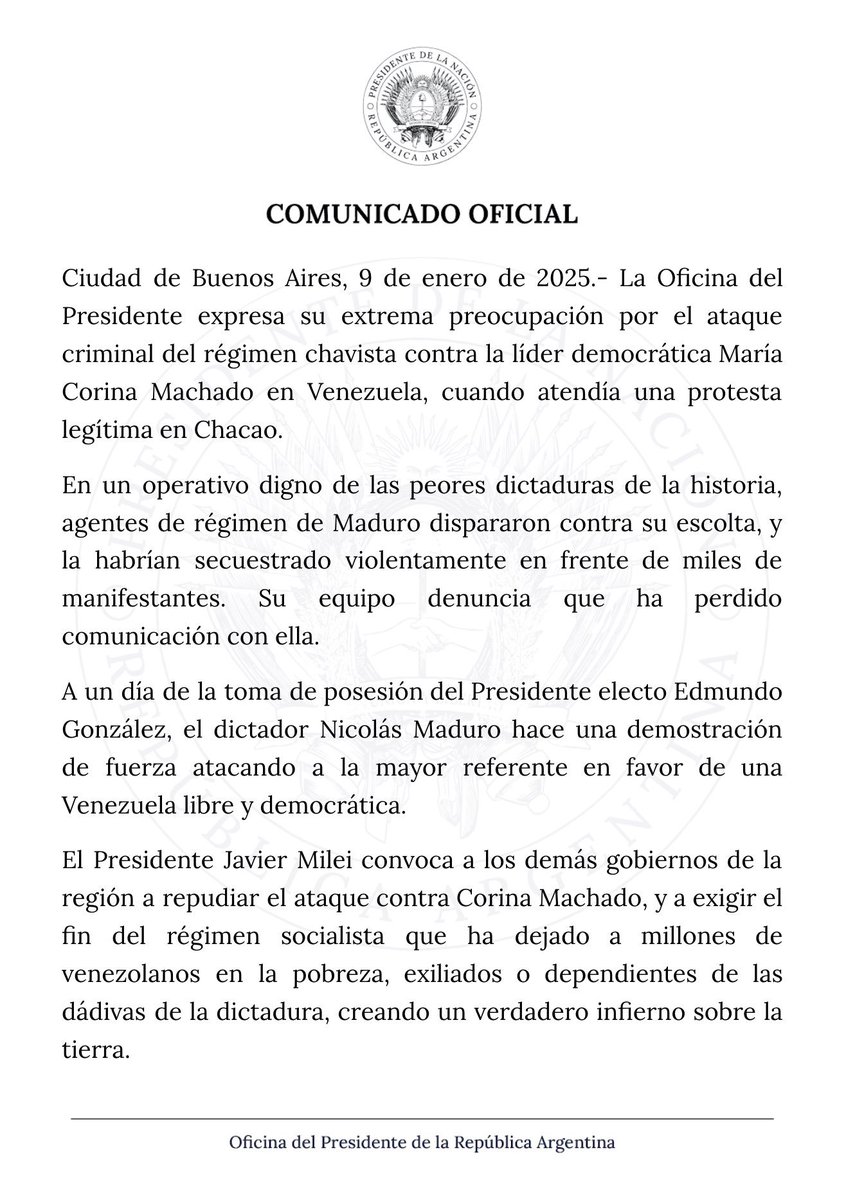 PRESIDENTE DE LA NACIÓN
REPÚBLICA ARGENTINA

COMUNICADO OFICIAL

Ciudad de Buenos Aires, 9 de enero de 2025.- La Oficina del Presidente expresa su extrema preocupación por el ataque criminal del régimen chavista contra la líder democrática María Corina Machado en Venezuela, cuando atendía una protesta legítima en Chacao.

En un operativo digno de las peores dictaduras de la historia, agentes de régimen de Maduro dispararon contra su escolta, y la habrían secuestrado violentamente en frente de miles de manifestantes. Su equipo denuncia que ha perdido comunicación con ella.

A un día de la toma de posesión del Presidente electo Edmundo González, el dictador Nicolás Maduro hace una demostración de fuerza atacando a la mayor referente en favor de una Venezuela libre y democrática.

El Presidente Javier Milei convoca a los demás gobiernos de la región a repudiar el ataque contra Corina Machado, y a exigir el fin del régimen socialista que ha dejado a millones de venezolanos en la pobreza, exiliados o dependientes de las dádivas de la dictadura, creando un verdadero infierno sobre la tierra.

Oficina del Presidente de la República Argentina